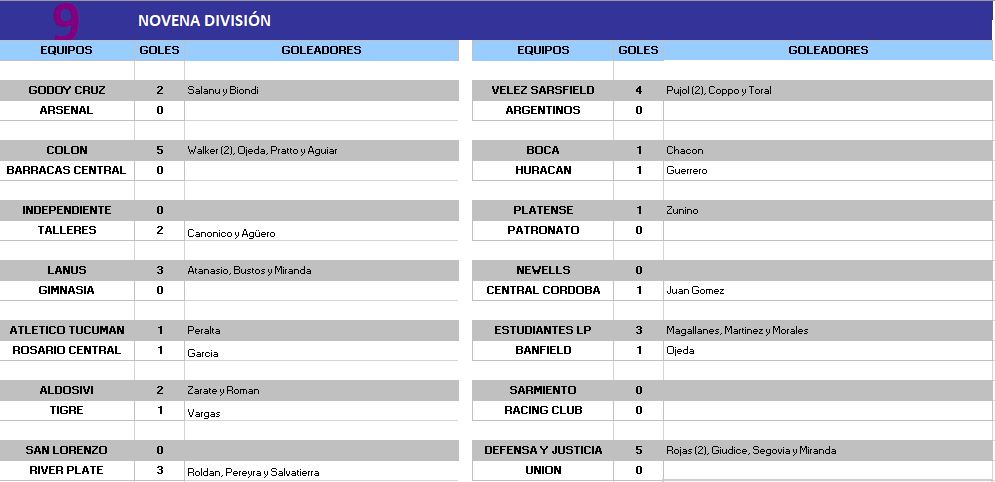 9 NOVENA DIVISIÓN

| EQUIPOS | GOLES | GOLEADORES |
|---|---|---|
| GODOY CRUZ | 2 | Salanu y Biondi |
| ARSENAL | 0 | |
| COLON | 5 | Walker (2), Ojeda, Pratto y Aguiar |
| BARRACAS CENTRAL | 0 | |
| INDEPENDIENTE | 0 | |
| TALLERES | 2 | Canonico y Agüero |
| LANUS | 3 | Atanasio, Bustos y Miranda |
| GIMNASIA | 0 | |
| ATLETICO TUCUMAN | 1 | Peralta |
| ROSARIO CENTRAL | 1 | Garcia |
| ALDOSIVI | 2 | Zarate y Roman |
| TIGRE | 1 | Vargas |
| SAN LORENZO | 0 | |
| RIVER PLATE | 3 | Roldan, Pereyra y Salvatierra |

| EQUIPOS | GOLES | GOLEADORES |
|---|---|---|
| VELEZ SARSFIELD | 4 | Pujol (2), Coppo y Toral |
| ARGENTINOS | 0 | |
| BOCA | 1 | Chacon |
| HURACAN | 1 | Guerrero |
| PLATENSE | 1 | Zunino |
| PATRONATO | 0 | |
| NEWELLS | 0 | |
| CENTRAL CORDOBA | 1 | Juan Gomez |
| ESTUDIANTES LP | 3 | Magallanes, Martinez y Morales |
| BANFIELD | 1 | Ojeda |
| SARMIENTO | 0 | |
| RACING CLUB | 0 | |
| DEFENSA Y JUSTICIA | 5 | Rojas (2), Giudice, Segovia y Miranda |
| UNION | 0 | |